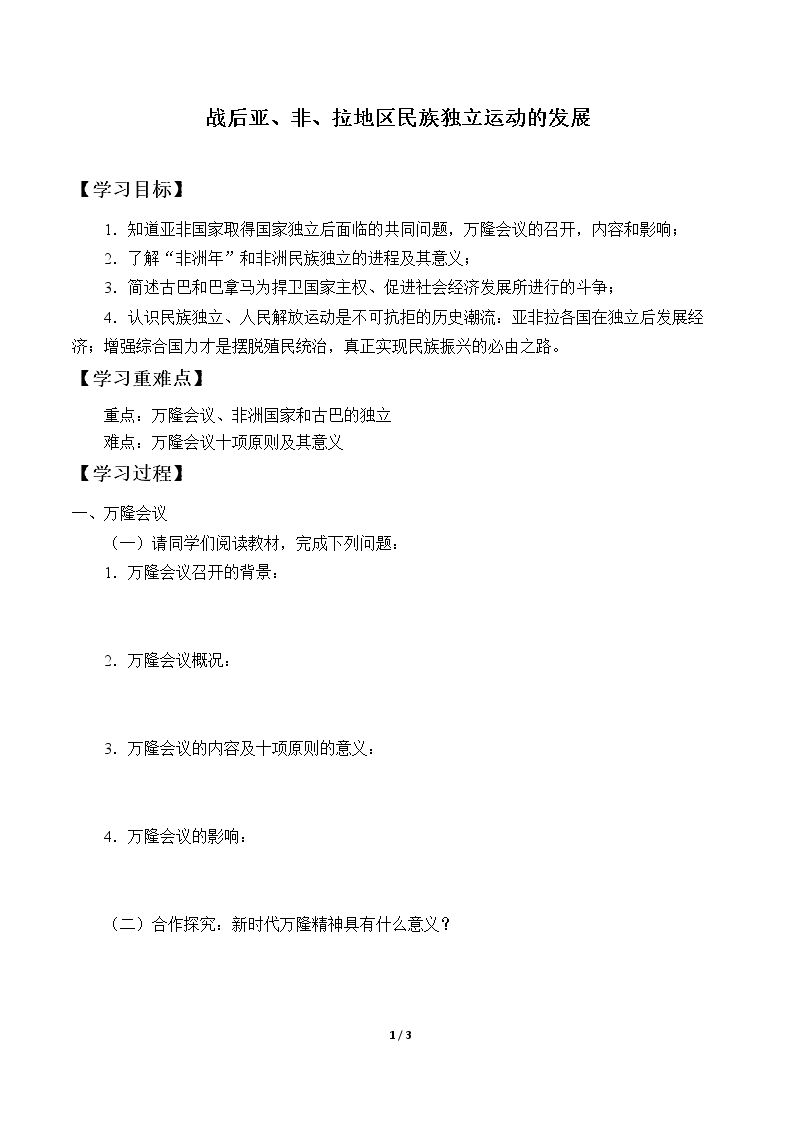 战后亚、非、拉地区民族独立运动的发展

【学习目标】

1.知道亚非国家取得国家独立后面临的共同问题，万隆会议的召开，内容和影响；

2.了解“非洲年”和非洲民族独立的进程及其意义；

3.简述古巴和巴拿马为捍卫国家主权、促进社会经济发展所进行的斗争；

4.认识民族独立、人民解放运动是不可抗拒的历史潮流：亚非拉各国在独立后发展经济；增强综合国力才是摆脱殖民统治，真正实现民族振兴的必由之路。

【学习重难点】

重点：万隆会议、非洲国家和古巴的独立

难点：万隆会议十项原则及其意义

【学习过程】

一、万隆会议

（一）请同学们阅读教材，完成下列问题：

1.万隆会议召开的背景：

2.万隆会议概况：

3.万隆会议的内容及十项原则的意义：

4.万隆会议的影响：

（二）合作探究：新时代万隆精神具有什么意义？

1 / 3